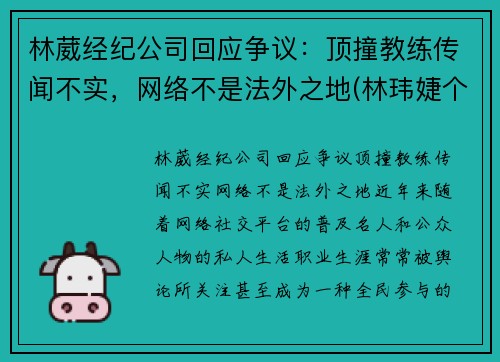 林葳经纪公司回应争议：顶撞教练传闻不实，网络不是法外之地(林玮婕个

林葳经纪公司回应争议顶撞教练传闻不实网络不是法外之地近年来随着网络社交平台的普及名人和公众人物的私人生活职业生涯常常被舆论所关注甚至成为一种全民参与的